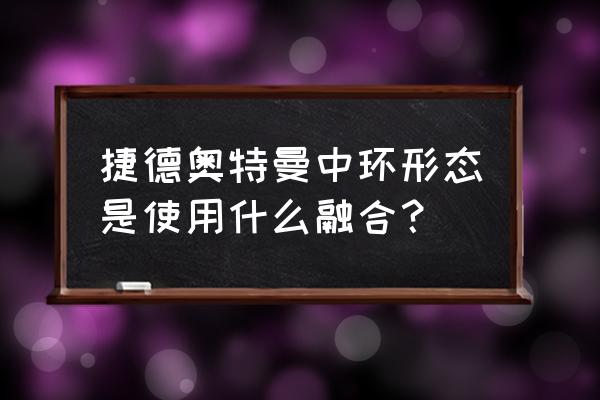 捷德奥特曼中环形态是使用什么融合？